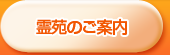 霊苑のご案内